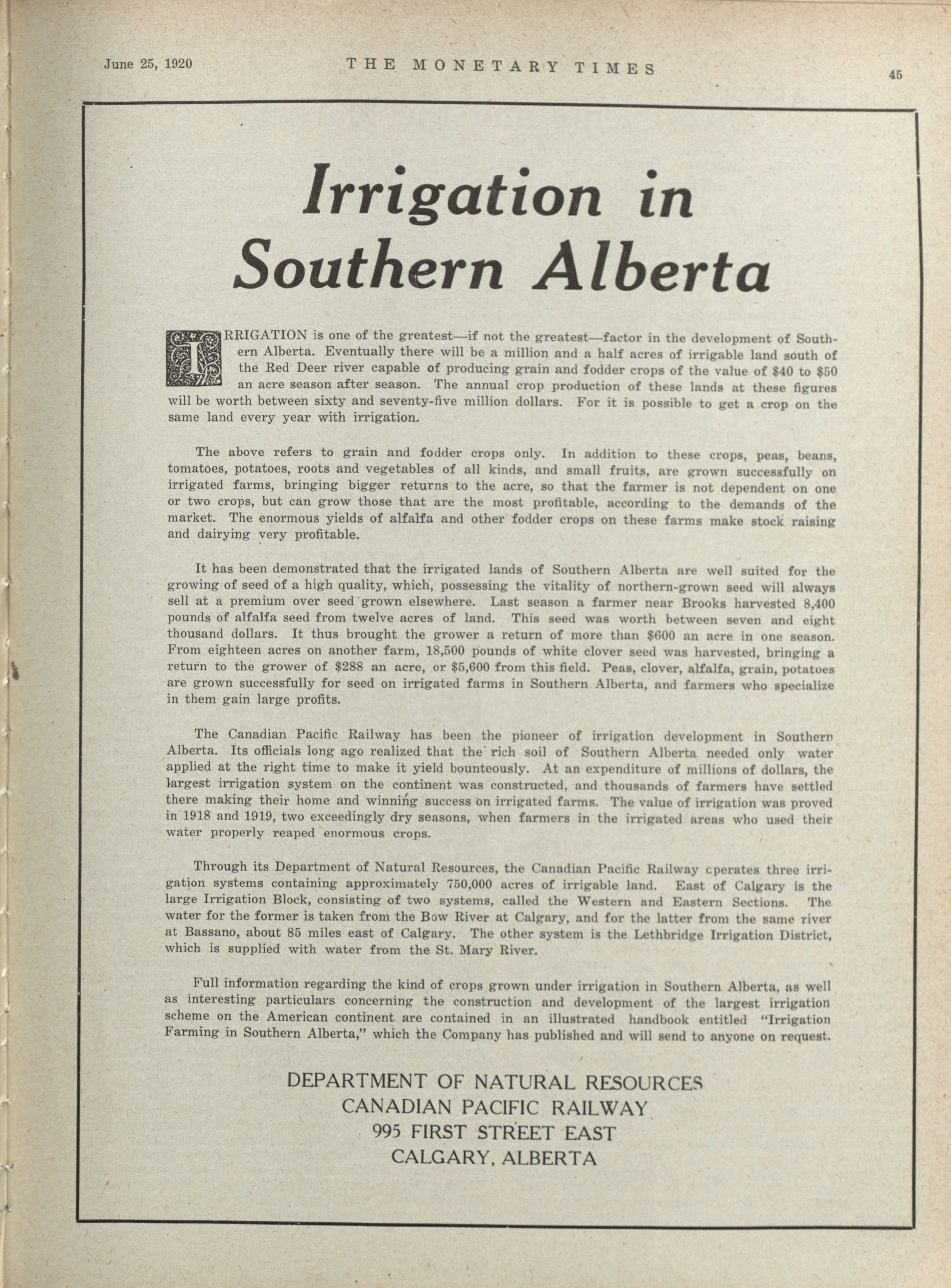 June 25, 1920 THE MONETARY TIMES 45

Irrigation in Southern Alberta

IRRIGATION is one of the greatest—if not the greatest—factor in the development of Southern Alberta. Eventually there will be a million and a half acres of irrigable land south of the Red Deer river capable of producing grain and fodder crops of the value of \$40 to \$50 an acre season after season. The annual crop production of these lands at these figures will be worth between sixty and seventy-five million dollars. For it is possible to get a crop on the same land every year with irrigation.

The above refers to grain and fodder crops only. In addition to these crops, peas, beans, tomatoes, potatoes, roots and vegetables of all kinds, and small fruits, are grown successfully on irrigated farms, bringing bigger returns to the acre, so that the farmer is not dependent on one or two crops, but can grow those that are the most profitable, according to the demands of the market. The enormous yields of alfalfa and other fodder crops on these farms make stock raising and dairying very profitable.

It has been demonstrated that the irrigated lands of Southern Alberta are well suited for the growing of seed of a high quality, which, possessing the vitality of northern-grown seed will always sell at a premium over seed grown elsewhere. Last season a farmer near Brooks harvested 8,400 pounds of alfalfa seed from twelve acres of land. This seed was worth between seven and eight thousand dollars. It thus brought the grower a return of more than \$600 an acre in one season. From eighteen acres on another farm, 18,500 pounds of white clover seed was harvested, bringing a return to the grower of \$288 an acre, or \$5,600 from this field. Peas, clover, alfalfa, grain, potatoes are grown successfully for seed on irrigated farms in Southern Alberta, and farmers who specialize in them gain large profits.

The Canadian Pacific Railway has been the pioneer of irrigation development in Southern Alberta. Its officials long ago realized that the rich soil of Southern Alberta needed only water applied at the right time to make it yield bounteously. At an expenditure of millions of dollars, the largest irrigation system on the continent was constructed, and thousands of farmers have settled there making their home and winning success on irrigated farms. The value of irrigation was proved in 1918 and 1919, two exceedingly dry seasons, when farmers in the irrigated areas who used their water properly reaped enormous crops.

Through its Department of Natural Resources, the Canadian Pacific Railway cperates three irrigation systems containing approximately 750,000 acres of irrigable land. East of Calgary is the large Irrigation Block, consisting of two systems, called the Western and Eastern Sections. The water for the former is taken from the Bow River at Calgary, and for the latter from the same river at Bassano, about 85 miles east of Calgary. The other system is the Lethbridge Irrigation District, which is supplied with water from the St. Mary River.

Full information regarding the kind of crops grown under irrigation in Southern Alberta, as well as interesting particulars concerning the construction and development of the largest irrigation scheme on the American continent are contained in an illustrated handbook entitled "Irrigation Farming in Southern Alberta," which the Company has published and will send to anyone on request.

DEPARTMENT OF NATURAL RESOURCES
CANADIAN PACIFIC RAILWAY
995 FIRST STREET EAST
CALGARY, ALBERTA